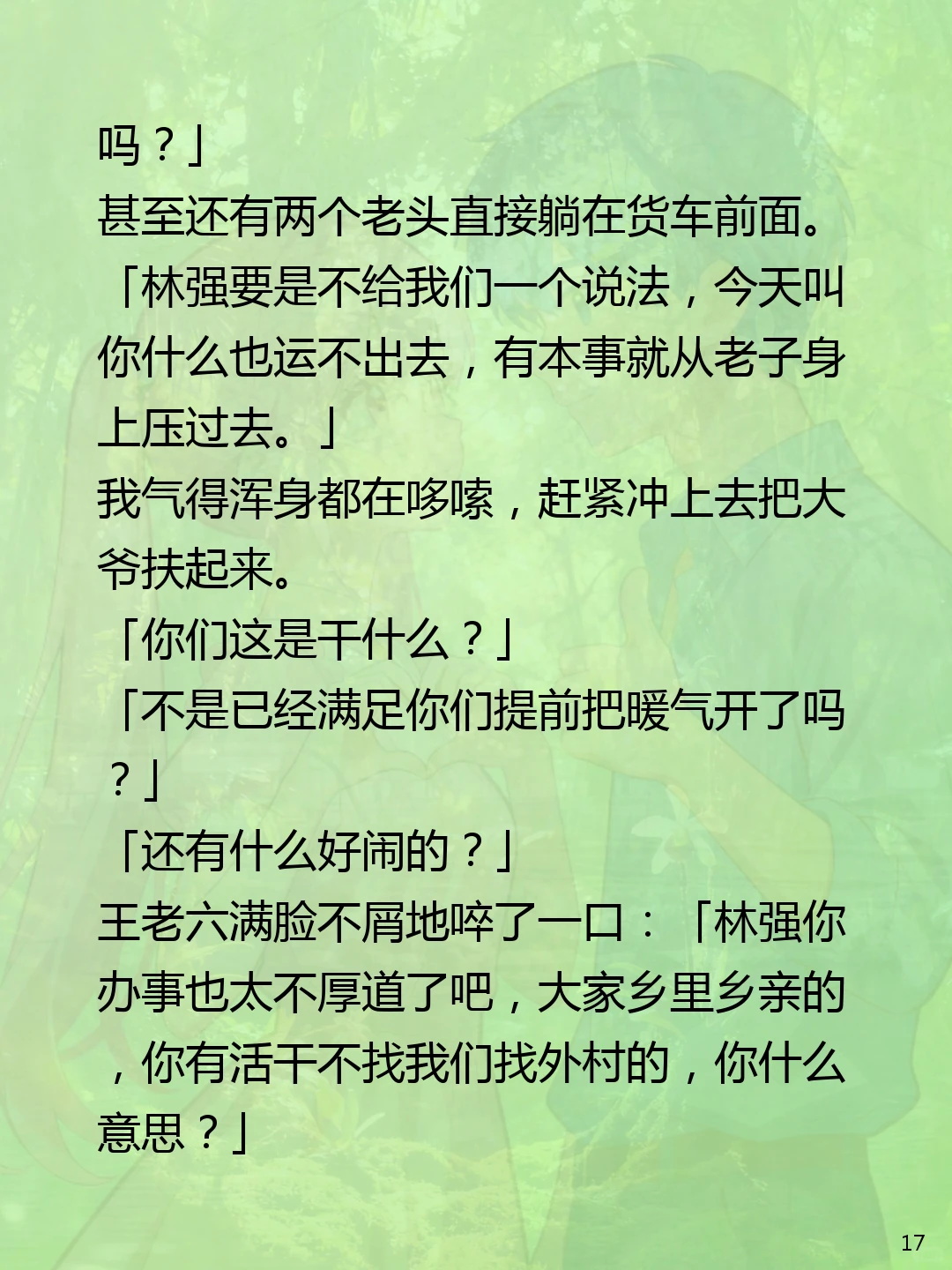 吗？」

甚至还有两个老头直接躺在货车前面。

「林强要是不给我们一个说法，今天叫你什么也运不出去，有本事就从老子身上压过去。」

我气得浑身都在哆嗦，赶紧冲上去把大爷扶起来。

「你们这是干什么？」

「不是已经满足你们提前把暖气开了吗？」

「还有什么好闹的？」

王老六满脸不屑地啐了一口：「林强你办事也太不厚道了吧，大家乡里乡亲的，你有活干不找我们找外村的，你什么意思？」

17